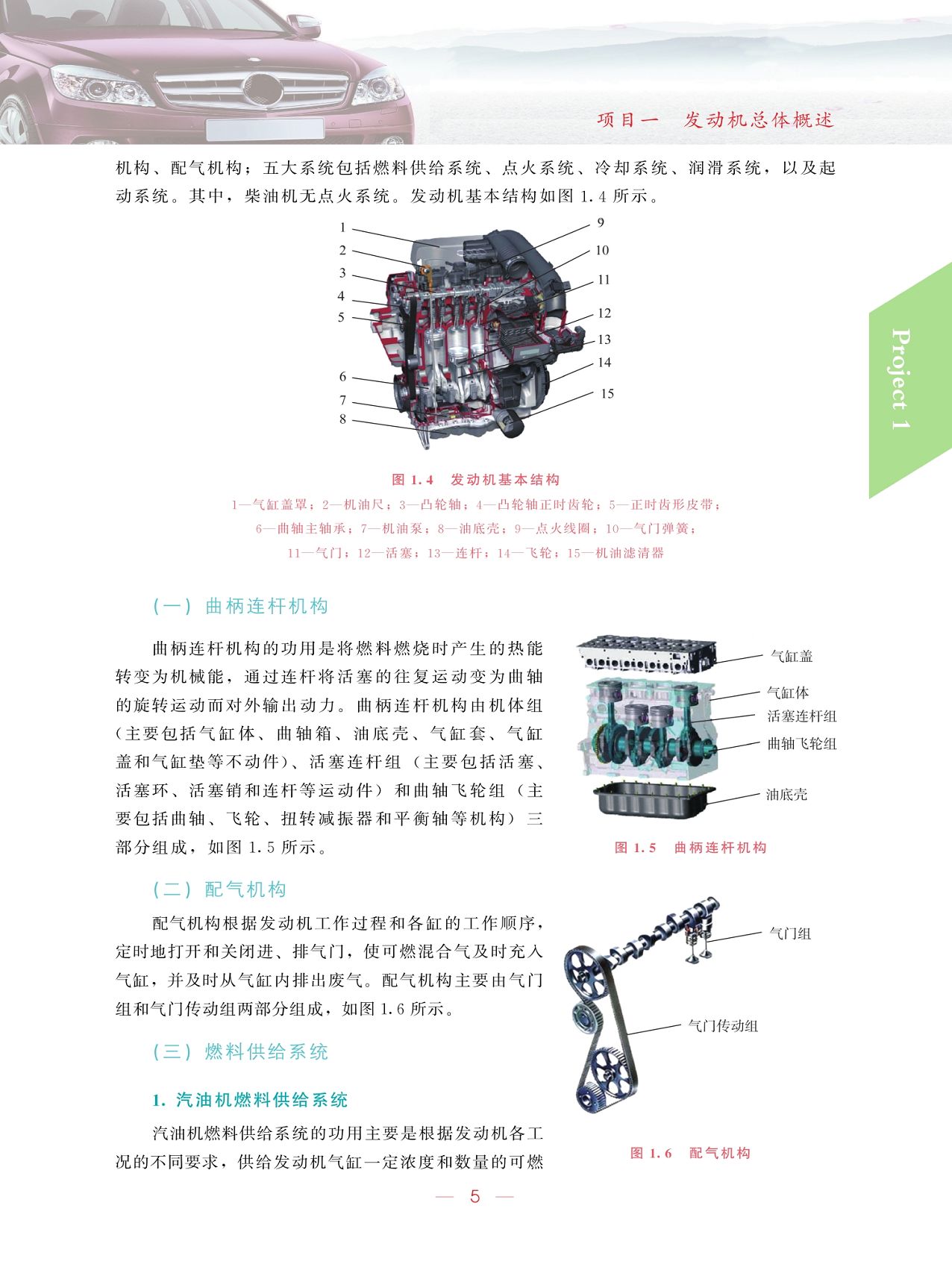 项目一　发动机总体概述

Project 1

机构、配气机构；五大系统包括燃料供给系统、点火系统、冷却系统、润滑系统，以及起动系统。其中，柴油机无点火系统。发动机基本结构如图 1.4 所示。

1
2
3
4
5
6
7
8
9
10
11
12
13
14
15

图 1.4　发动机基本结构

1—气缸盖罩；2—机油尺；3—凸轮轴；4—凸轮轴正时齿轮；5—正时齿形皮带；6—曲轴主轴承；7—机油泵；8—油底壳；9—点火线圈；10—气门弹簧；11—气门；12—活塞；13—连杆；14—飞轮；15—机油滤清器

（一）曲柄连杆机构

曲柄连杆机构的功用是将燃料燃烧时产生的热能转变为机械能，通过连杆将活塞的往复运动变为曲轴的旋转运动而对外输出动力。曲柄连杆机构由机体组（主要包括气缸体、曲轴箱、油底壳、气缸套、气缸盖和气缸垫等不动件）、活塞连杆组（主要包括活塞、活塞环、活塞销和连杆等运动件）和曲轴飞轮组（主要包括曲轴、飞轮、扭转减振器和平衡轴等机构）三部分组成，如图 1.5 所示。

气缸盖
气缸体
活塞连杆组
曲轴飞轮组
油底壳

图 1.5　曲柄连杆机构

（二）配气机构

配气机构根据发动机工作过程和各缸的工作顺序，定时地打开和关闭进、排气门，使可燃混合气及时充入气缸，并及时从气缸内排出废气。配气机构主要由气门组和气门传动组两部分组成，如图 1.6 所示。

气门组
气门传动组

图 1.6　配气机构

（三）燃料供给系统

1. 汽油机燃料供给系统

汽油机燃料供给系统的功用主要是根据发动机各工况的不同要求，供给发动机气缸一定浓度和数量的可燃

— 5 —